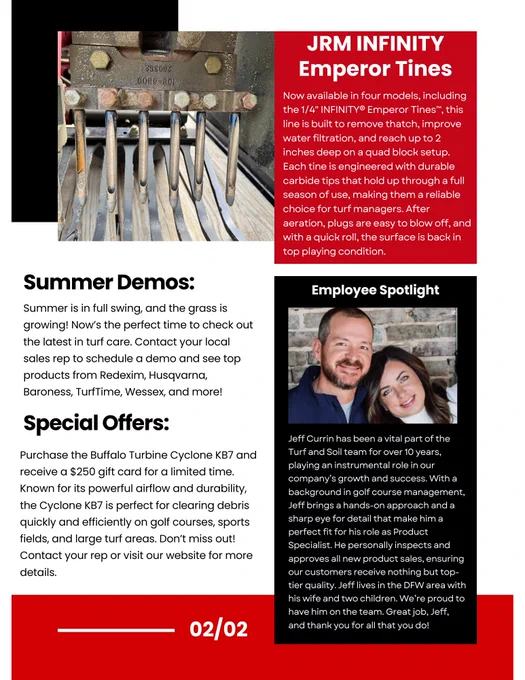 JRM INFINITY Emperor Tines

Now available in four models, including the 1/4" INFINITY® Emperor Tines™, this line is built to remove thatch, improve water filtration, and reach up to 2 inches deep on a quad block setup. Each tine is engineered with durable carbide tips that hold up through a full season of use, making them a reliable choice for turf managers. After aeration, plugs are easy to blow off, and with a quick roll, the surface is back in top playing condition.

Summer Demos:

Summer is in full swing, and the grass is growing! Now's the perfect time to check out the latest in turf care. Contact your local sales rep to schedule a demo and see top products from Redexim, Husqvarna, Baroness, TurfTime, Wessex, and more!

Special Offers:

Purchase the Buffalo Turbine Cyclone KB7 and receive a $250 gift card for a limited time. Known for its powerful airflow and durability, the Cyclone KB7 is perfect for clearing debris quickly and efficiently on golf courses, sports fields, and large turf areas. Don't miss out! Contact your rep or visit our website for more details.

Employee Spotlight

Jeff Currin has been a vital part of the Turf and Soil team for over 10 years, playing an instrumental role in our company's growth and success. With a background in golf course management, Jeff brings a hands-on approach and a sharp eye for detail that make him a perfect fit for his role as Product Specialist. He personally inspects and approves all new product sales, ensuring our customers receive nothing but top-tier quality. Jeff lives in the DFW area with his wife and two children. We're proud to have him on the team. Great job, Jeff, and thank you for all that you do!

02/02